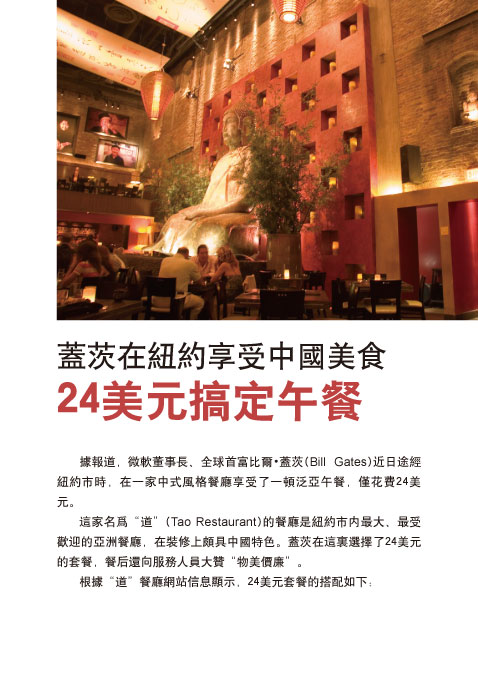 蓋茨在紐約享受中國美食

24美元搞定午餐

據報道，微軟董事長、全球首富比爾•蓋茨（Bill Gates）近日途經紐約市時，在一家中式風格餐廳享受了一頓泛亞午餐，僅花費24美元。

這家名爲“道”（Tao Restaurant）的餐廳是紐約市内最大、最受歡迎的亞洲餐廳，在裝修上頗具中國特色。蓋茨在這裏選擇了24美元的套餐，餐后還向服務人員大贊“物美價廉”。

根據“道”餐廳網站信息顯示，24美元套餐的搭配如下：